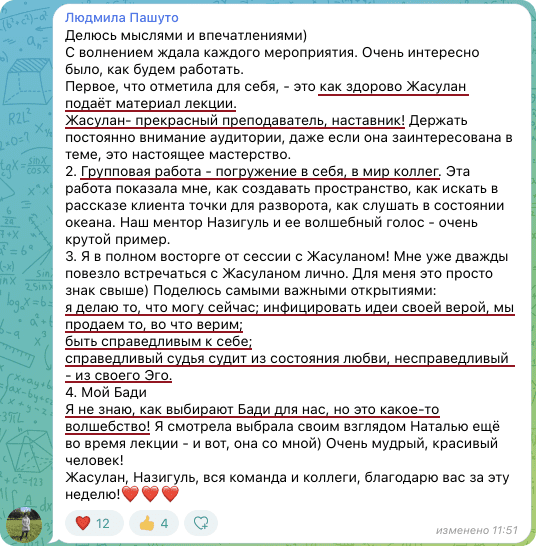 Людмила Пашуто
Делюсь мыслями и впечатлениями)
С волнением ждала каждого мероприятия. Очень интересно было, как будем работать.
Первое, что отметила для себя, - это как здорово Жасулан подаёт материал лекции.
Жасулан- прекрасный преподаватель, наставник! Держать постоянно внимание аудитории, даже если она заинтересована в теме, это настоящее мастерство.
2. Групповая работа - погружение в себя, в мир коллег. Эта работа показала мне, как создавать пространство, как искать в рассказе клиента точки для разворота, как слушать в состоянии океана. Наш ментор Назигуль и ее волшебный голос - очень крутой пример.
3. Я в полном восторге от сессии с Жасуланом! Мне уже дважды повезло встречаться с Жасуланом лично. Для меня это просто знак свыше) Поделюсь самыми важными открытиями:
я делаю то, что могу сейчас; инфицировать идеи своей верой, мы продаем то, во что верим;
быть справедливым к себе;
справедливый судья судит из состояния любви, несправедливый - из своего Эго.
4. Мой Бади
Я не знаю, как выбирают Бади для нас, но это какое-то волшебство! Я смотрела выбрала своим взглядом Наталью ещё во время лекции - и вот, она со мной) Очень мудрый, красивый человек!
Жасулан, Назигуль, вся команда и коллеги, благодарю вас за эту неделю!❤️❤️❤️

❤️ 12 👍 4

изменено 11:51